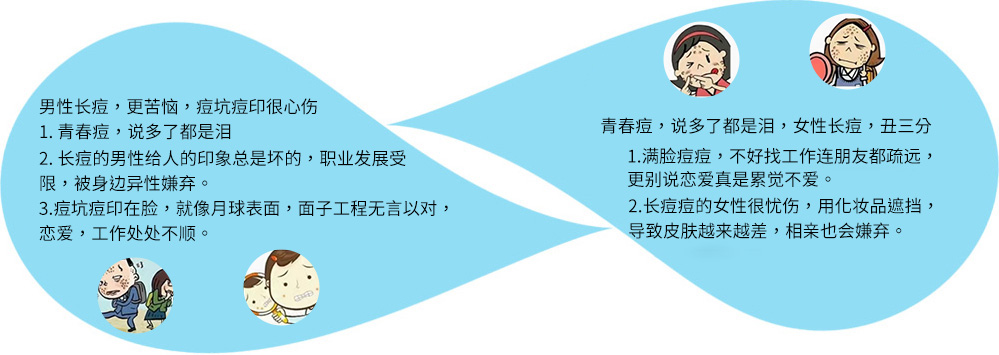 男性长痘，更苦恼，痘坑痘印很心伤
1. 青春痘，说多了都是泪
2. 长痘的男性给人的印象总是坏的，职业发展受限，被身边异性嫌弃。
3.痘坑痘印在脸，就像月球表面，面子工程无言以对，恋爱，工作处处不顺。

青春痘，说多了都是泪，女性长痘，丑三分
1.满脸痘痘，不好找工作连朋友都疏远，更别说恋爱真是累觉不爱。
2.长痘痘的女性很忧伤，用化妆品遮挡，导致皮肤越来越差，相亲也会嫌弃。